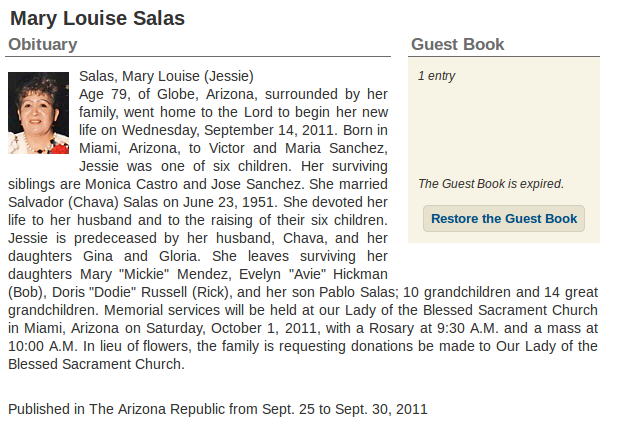 Mary Louise Salas

Obituary

Salas, Mary Louise (Jessie)
Age 79, of Globe, Arizona, surrounded by her family, went home to the Lord to begin her new life on Wednesday, September 14, 2011. Born in Miami, Arizona, to Victor and Maria Sanchez, Jessie was one of six children. Her surviving siblings are Monica Castro and Jose Sanchez. She married Salvador (Chava) Salas on June 23, 1951. She devoted her life to her husband and to the raising of their six children. Jessie is predeceased by her husband, Chava, and her daughters Gina and Gloria. She leaves surviving her daughters Mary "Mickie" Mendez, Evelyn "Avie" Hickman (Bob), Doris "Dodie" Russell (Rick), and her son Pablo Salas; 10 grandchildren and 14 great grandchildren. Memorial services will be held at our Lady of the Blessed Sacrament Church in Miami, Arizona on Saturday, October 1, 2011, with a Rosary at 9:30 A.M. and a mass at 10:00 A.M. In lieu of flowers, the family is requesting donations be made to Our Lady of the Blessed Sacrament Church.

Published in The Arizona Republic from Sept. 25 to Sept. 30, 2011

Guest Book

1 entry

The Guest Book is expired.

Restore the Guest Book